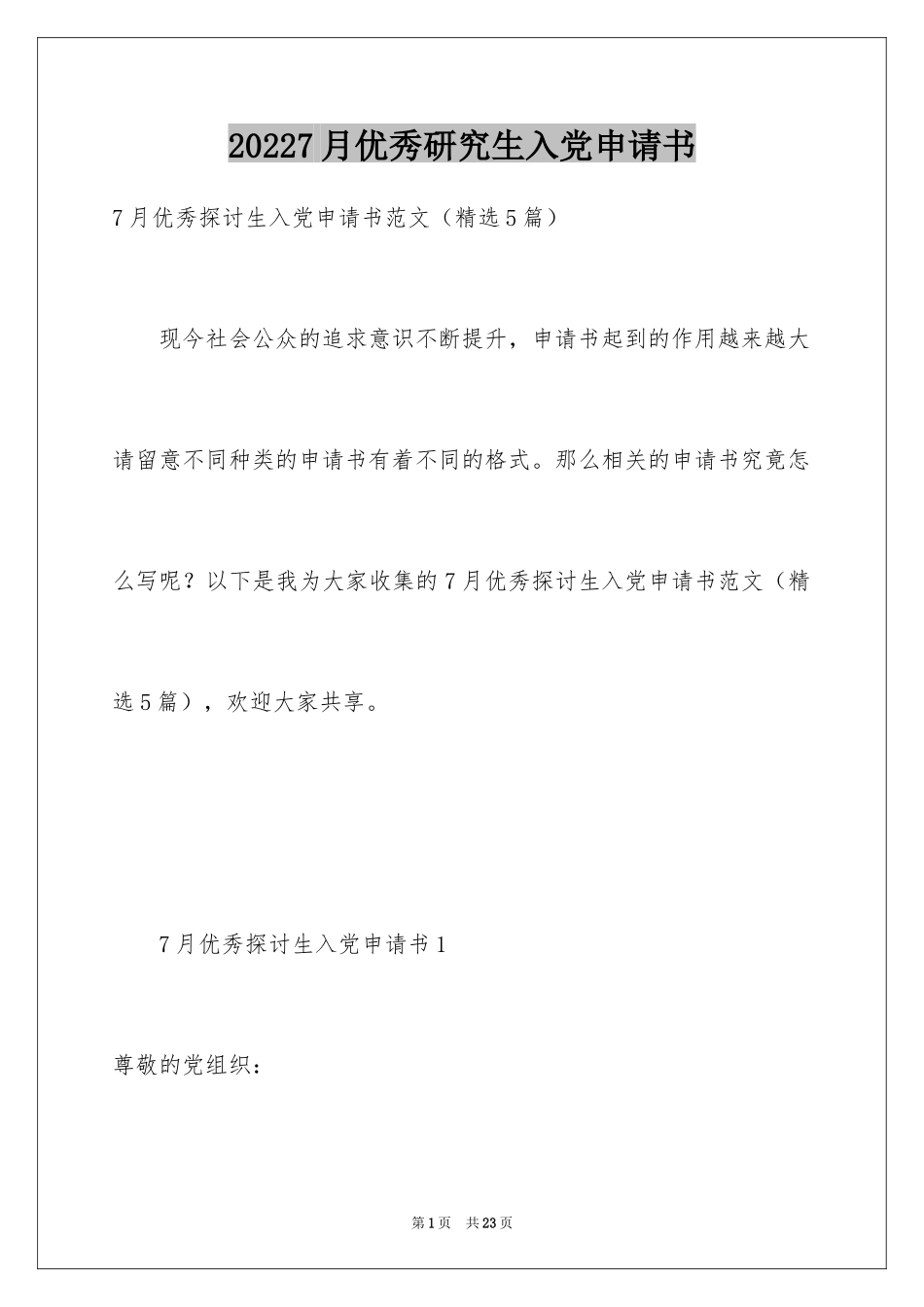 20227月优秀研究生入党申请书

7月优秀探讨生入党申请书范文（精选5篇）

现今社会公众的追求意识不断提升，申请书起到的作用越来越大请留意不同种类的申请书有着不同的格式。那么相关的申请书究竟怎么写呢？以下是我为大家收集的7月优秀探讨生入党申请书范文（精选5篇），欢迎大家共享。

7月优秀探讨生入党申请书1

尊敬的党组织：

第1页 共23页